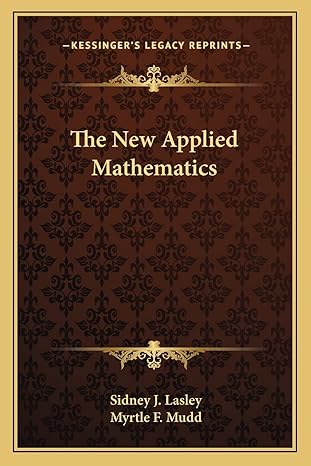 —KESSINGER'S LEGACY REPRINTS—

The New Applied Mathematics

Sidney J. Lasley
Myrtle F. Mudd